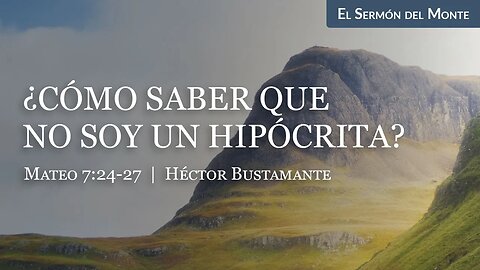 El Sermón del Monte

¿CÓMO SABER QUE NO SOY UN HIPÓCRITA?

Mateo 7:24-27 | Héctor Bustamante